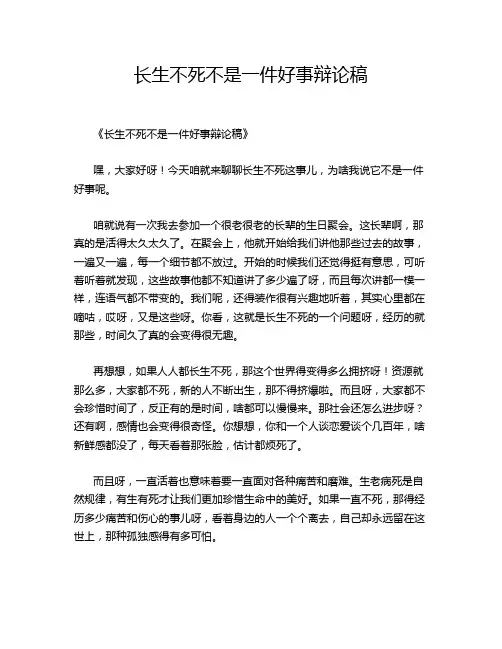 长生不死不是一件好事辩论稿

《长生不死不是一件好事辩论稿》

嘿，大家好呀！今天咱就来聊聊长生不死这事儿，为啥我说它不是一件好事呢。

咱就说有一次我去参加一个很老很老的长辈的生日聚会。这长辈啊，那真的是活得太久太久了。在聚会上，他就开始给我们讲他那些过去的故事，一遍又一遍，每一个细节都不放过。开始的时候我们还觉得挺有意思，可听着听着就发现，这些故事他都不知道讲了多少遍了呀，而且每次讲都一模一样，连语气都不带变的。我们呢，还得装作很有兴趣地听着，其实心里都在嘀咕，哎呀，又是这些呀。你看，这就是长生不死的一个问题呀，经历的就那些，时间久了真的会变得很无趣。

再想想，如果人人都长生不死，那这个世界得变得多么拥挤呀！资源就那么多，大家都不死，新的人不断出生，那不得挤爆啦。而且呀，大家都不会珍惜时间了，反正有的是时间，啥都可以慢慢来。那社会还怎么进步呀？还有啊，感情也会变得很奇怪。你想想，你和一个人谈恋爱谈个几百年，啥新鲜感都没了，每天看着那张脸，估计都烦死了。

而且呀，一直活着也意味着要一直面对各种痛苦和磨难。生老病死是自然规律，有生有死才让我们更加珍惜生命中的美好。如果一直不死，那得经历多少痛苦和伤心的事儿呀，看着身边的人一个个离去，自己却永远留在这世上，那种孤独感得有多可怕。